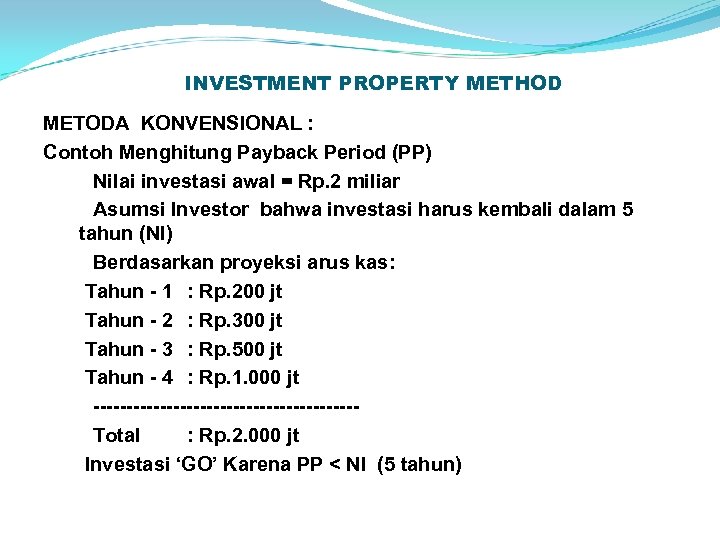 INVESTMENT PROPERTY METHOD

METODA KONVENSIONAL :

Contoh Menghitung Payback Period (PP)

Nilai investasi awal = Rp.2 miliar

Asumsi Investor bahwa investasi harus kembali dalam 5 tahun (NI)

Berdasarkan proyeksi arus kas:

Tahun - 1 : Rp.200 jt

Tahun - 2 : Rp.300 jt

Tahun - 3 : Rp.500 jt

Tahun - 4 : Rp.1.000 jt

----------------------------------------

Total : Rp.2.000 jt

Investasi ‘GO’ Karena PP < NI (5 tahun)